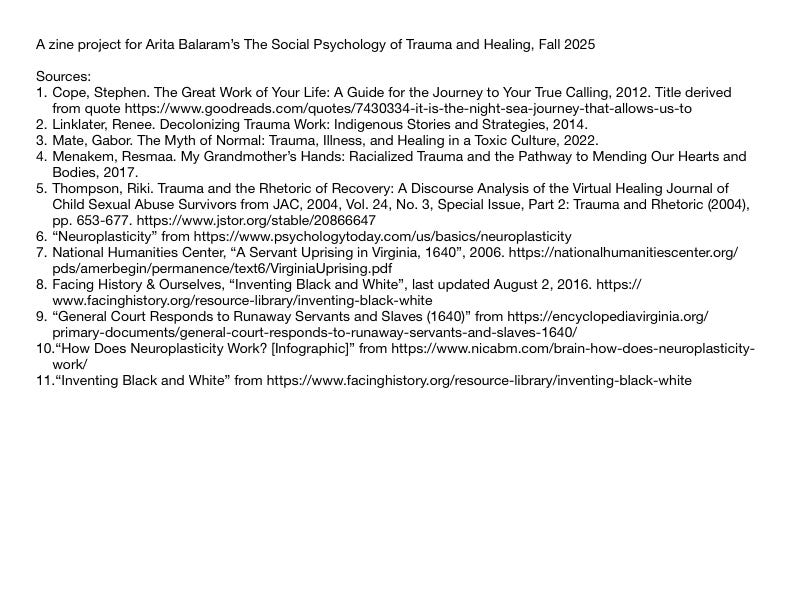 A zine project for Arita Balaram's The Social Psychology of Trauma and Healing, Fall 2025

Sources:
1. Cope, Stephen. The Great Work of Your Life: A Guide for the Journey to Your True Calling, 2012. Title derived from quote https://www.goodreads.com/quotes/7430334-it-is-the-night-sea-journey-that-allows-us-to
2. Linklater, Renee. Decolonizing Trauma Work: Indigenous Stories and Strategies, 2014.
3. Mate, Gabor. The Myth of Normal: Trauma, Illness, and Healing in a Toxic Culture, 2022.
4. Menakem, Resmaa. My Grandmother's Hands: Racialized Trauma and the Pathway to Mending Our Hearts and Bodies, 2017.
5. Thompson, Riki. Trauma and the Rhetoric of Recovery: A Discourse Analysis of the Virtual Healing Journal of Child Sexual Abuse Survivors from JAC, 2004, Vol. 24, No. 3, Special Issue, Part 2: Trauma and Rhetoric (2004), pp. 653-677. https://www.jstor.org/stable/20866647
6. "Neuroplasticity" from https://www.psychologytoday.com/us/basics/neuroplasticity
7. National Humanities Center, "A Servant Uprising in Virginia, 1640", 2006. https://nationalhumanitiescenter.org/pds/amerbegin/permanence/text6/VirginiaUprising.pdf
8. Facing History & Ourselves, "Inventing Black and White", last updated August 2, 2016. https://www.facinghistory.org/resource-library/inventing-black-white
9. "General Court Responds to Runaway Servants and Slaves (1640)" from https://encyclopediavirginia.org/primary-documents/general-court-responds-to-runaway-servants-and-slaves-1640/
10. "How Does Neuroplasticity Work? [Infographic]" from https://www.nicabm.com/brain-how-does-neuroplasticity-work/
11. "Inventing Black and White" from https://www.facinghistory.org/resource-library/inventing-black-white